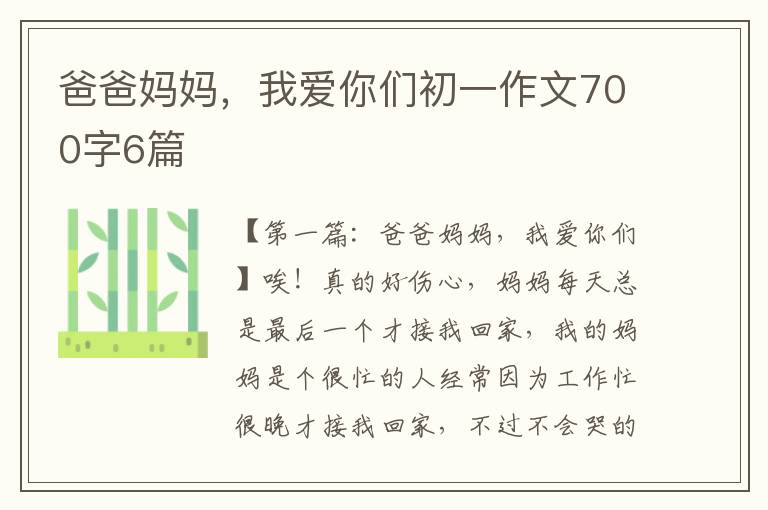 爸爸妈妈，我爱你们初一作文700字6篇

【第一篇：爸爸妈妈，我爱你们】唉！真的好伤心，妈妈每天总是最后一个才接我回家，我的妈妈是个很忙的人经常因为工作忙很晚才接我回家，不过不会哭的